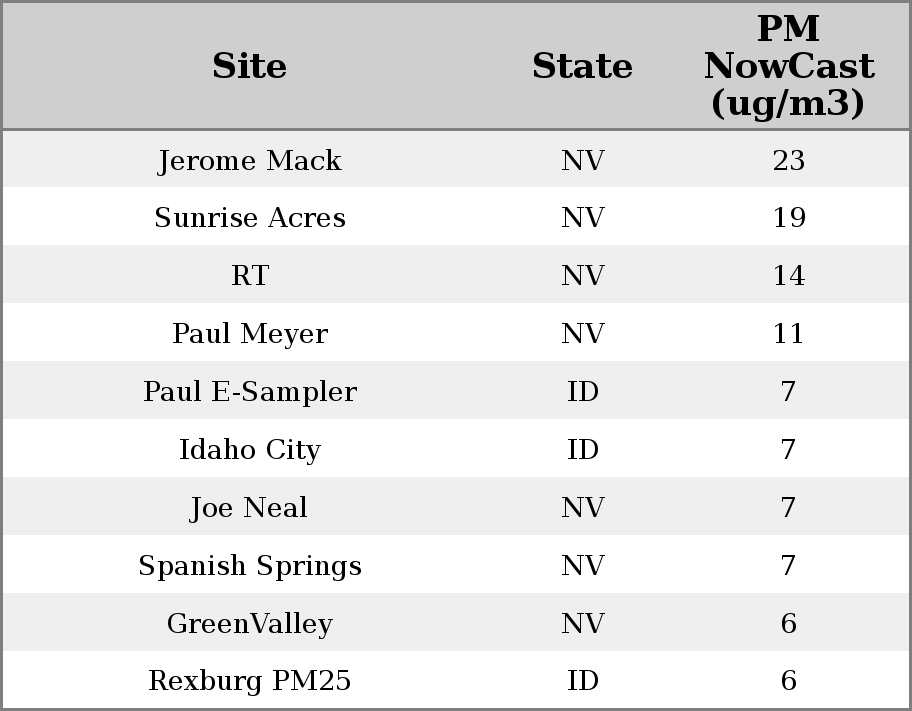 | Site | State | PM NowCast (ug/m3) |
|---|---|---|
| Jerome Mack | NV | 23 |
| Sunrise Acres | NV | 19 |
| RT | NV | 14 |
| Paul Meyer | NV | 11 |
| Paul E-Sampler | ID | 7 |
| Idaho City | ID | 7 |
| Joe Neal | NV | 7 |
| Spanish Springs | NV | 7 |
| GreenValley | NV | 6 |
| Rexburg PM25 | ID | 6 |